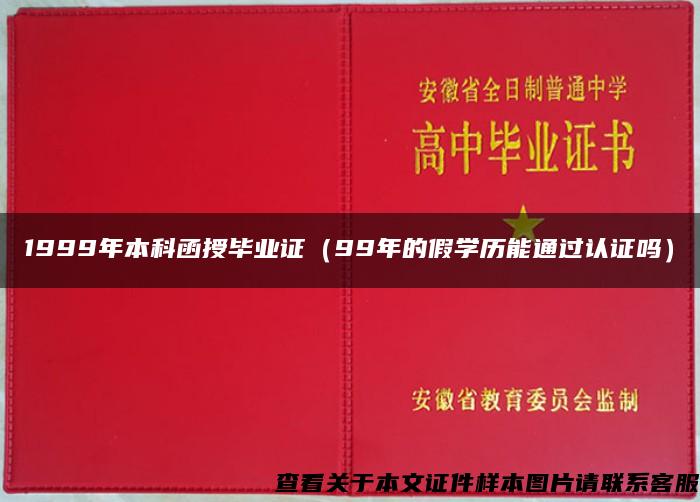 安徽省全日制普通中学
高中毕业证书

1999年本科函授毕业证（99年的假学历能通过认证吗）

安徽省教育委员会监制

查看关于本文证件样本图片请联系客服